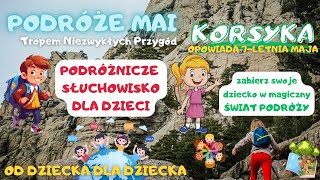 PODRÓŻE MAI
Tropem Niezwykłych Przygód

KORSYKA
OPOWIADA 7-LETNIA MAJA

PODRÓŻNICZE SŁUCHOWISKO DLA DZIECI

zabierz swoje dziecko w magiczny ŚWIAT PODRÓŻY

OD DZIECKA DLA DZIECKA